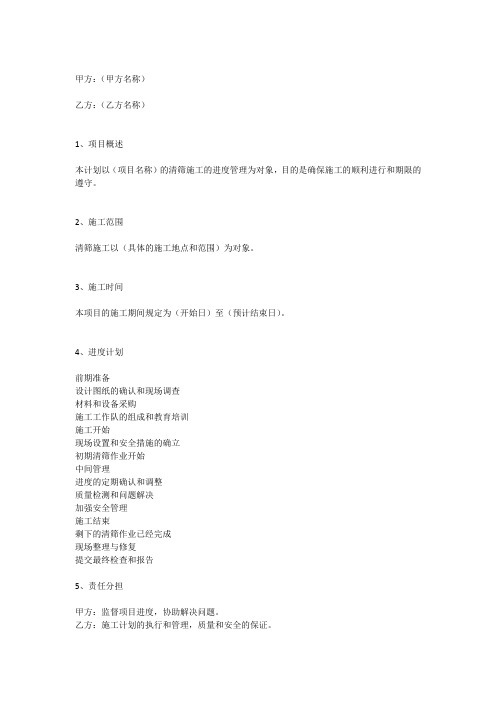 甲方：（甲方名称）

乙方：（乙方名称）

1、项目概述

本计划以（项目名称）的清筛施工的进度管理为对象，目的是确保施工的顺利进行和期限的遵守。

2、施工范围

清筛施工以（具体的施工地点和范围）为对象。

3、施工时间

本项目的施工期间规定为（开始日）至（预计结束日）。

4、进度计划

前期准备
设计图纸的确认和现场调查
材料和设备采购
施工工作队的组成和教育培训
施工开始
现场设置和安全措施的确立
初期清筛作业开始
中间管理
进度的定期确认和调整
质量检测和问题解决
加强安全管理
施工结束
剩下的清筛作业已经完成
现场整理与修复
提交最终检查和报告

5、责任分担

甲方：监督项目进度，协助解决问题。
乙方：施工计划的执行和管理，质量和安全的保证。